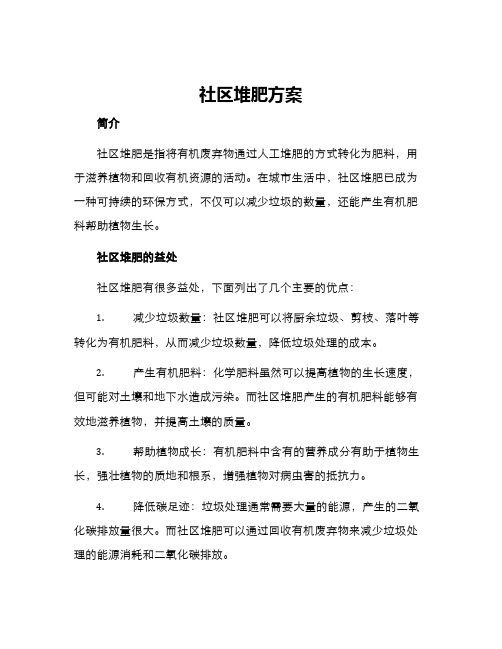 社区堆肥方案

简介

社区堆肥是指将有机废弃物通过人工堆肥的方式转化为肥料，用于滋养植物和回收有机资源的活动。在城市生活中，社区堆肥已成为一种可持续的环保方式，不仅可以减少垃圾的数量，还能产生有机肥料帮助植物生长。

社区堆肥的益处

社区堆肥有很多益处，下面列出了几个主要的优点：

1. 减少垃圾数量：社区堆肥可以将厨余垃圾、剪枝、落叶等转化为有机肥料，从而减少垃圾数量，降低垃圾处理的成本。

2. 产生有机肥料：化学肥料虽然可以提高植物的生长速度，但可能对土壤和地下水造成污染。而社区堆肥产生的有机肥料能够有效地滋养植物，并提高土壤的质量。

3. 帮助植物成长：有机肥料中含有的营养成分有助于植物生长，强壮植物的质地和根系，增强植物对病虫害的抵抗力。

4. 降低碳足迹：垃圾处理通常需要大量的能源，产生的二氧化碳排放量很大。而社区堆肥可以通过回收有机废弃物来减少垃圾处理的能源消耗和二氧化碳排放。